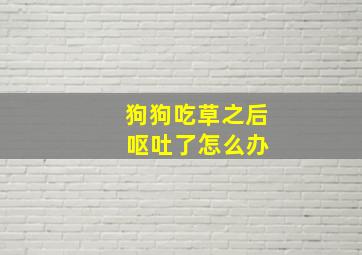 狗狗吃草之后
呕吐了怎么办